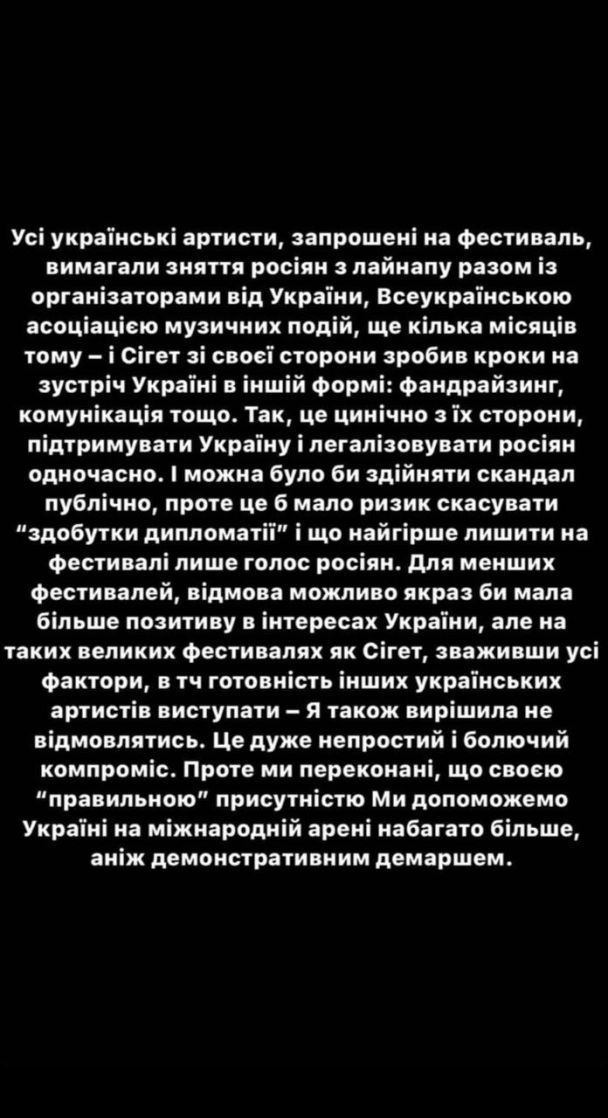 Усі українські артисти, запрошені на фестиваль, вимагали зняття росіян з лайнапу разом із організаторами від України, Всеукраїнською асоціацією музичних подій, ще кілька місяців тому – і Сігет зі своєї сторони зробив кроки на зустріч Україні в іншій формі: фандрайзинг, комунікація тощо. Так, це цинічно з їх сторони, підтримувати Україну і легалізовувати росіян одночасно. І можна було би здійняти скандал публічно, проте це б мало ризик скасувати "здобутки дипломатії" і що найгірше лишити на фестивалі лише голос росіян. Для менших фестивалей, відмова можливо якраз би мала більше позитиву в інтересах України, але на таких великих фестивалях як Сігет, зваживши усі фактори, в тч готовність інших українських артистів виступати – Я також вирішила не відмовлятись. Це дуже непростий і болючий компроміс. Проте ми переконані, що своєю "правильною" присутністю Ми допоможемо Україні на міжнародній арені набагато більше, аніж демонстративним демаршем.